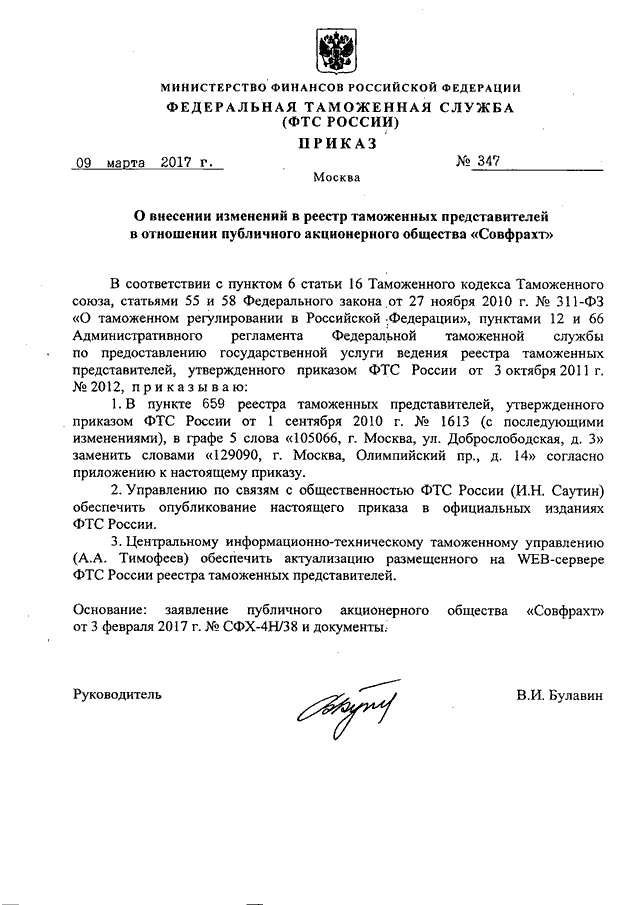 МИНИСТЕРСТВО ФИНАНСОВ РОССИЙСКОЙ ФЕДЕРАЦИИ
ФЕДЕРАЛЬНАЯ ТАМОЖЕННАЯ СЛУЖБА
(ФТС РОССИИ)
ПРИКАЗ

09 марта 2017 г.
№ 347
Москва

О внесении изменений в реестр таможенных представителей в отношении публичного акционерного общества «Совфрахт»

В соответствии с пунктом 6 статьи 16 Таможенного кодекса Таможенного союза, статьями 55 и 58 Федерального закона от 27 ноября 2010 г. № 311-ФЗ «О таможенном регулировании в Российской Федерации», пунктами 12 и 66 Административного регламента Федеральной таможенной службы по предоставлению государственной услуги ведения реестра таможенных представителей, утвержденного приказом ФТС России от 3 октября 2011 г. № 2012, приказываю:

1. В пункте 659 реестра таможенных представителей, утвержденного приказом ФТС России от 1 сентября 2010 г. № 1613 (с последующими изменениями), в графе 5 слова «105066, г. Москва, ул. Доброслободская, д. 3» заменить словами «129090, г. Москва, Олимпийский пр., д. 14» согласно приложению к настоящему приказу.

2. Управлению по связям с общественностью ФТС России (И.Н. Саутин) обеспечить опубликование настоящего приказа в официальных изданиях ФТС России.

3. Центральному информационно-техническому таможенному управлению (А.А. Тимофеев) обеспечить актуализацию размещенного на WEB-сервере ФТС России реестра таможенных представителей.

Основание: заявление публичного акционерного общества «Совфрахт» от 3 февраля 2017 г. № СФХ-4Н/38 и документы.

Руководитель
В.И. Булавин